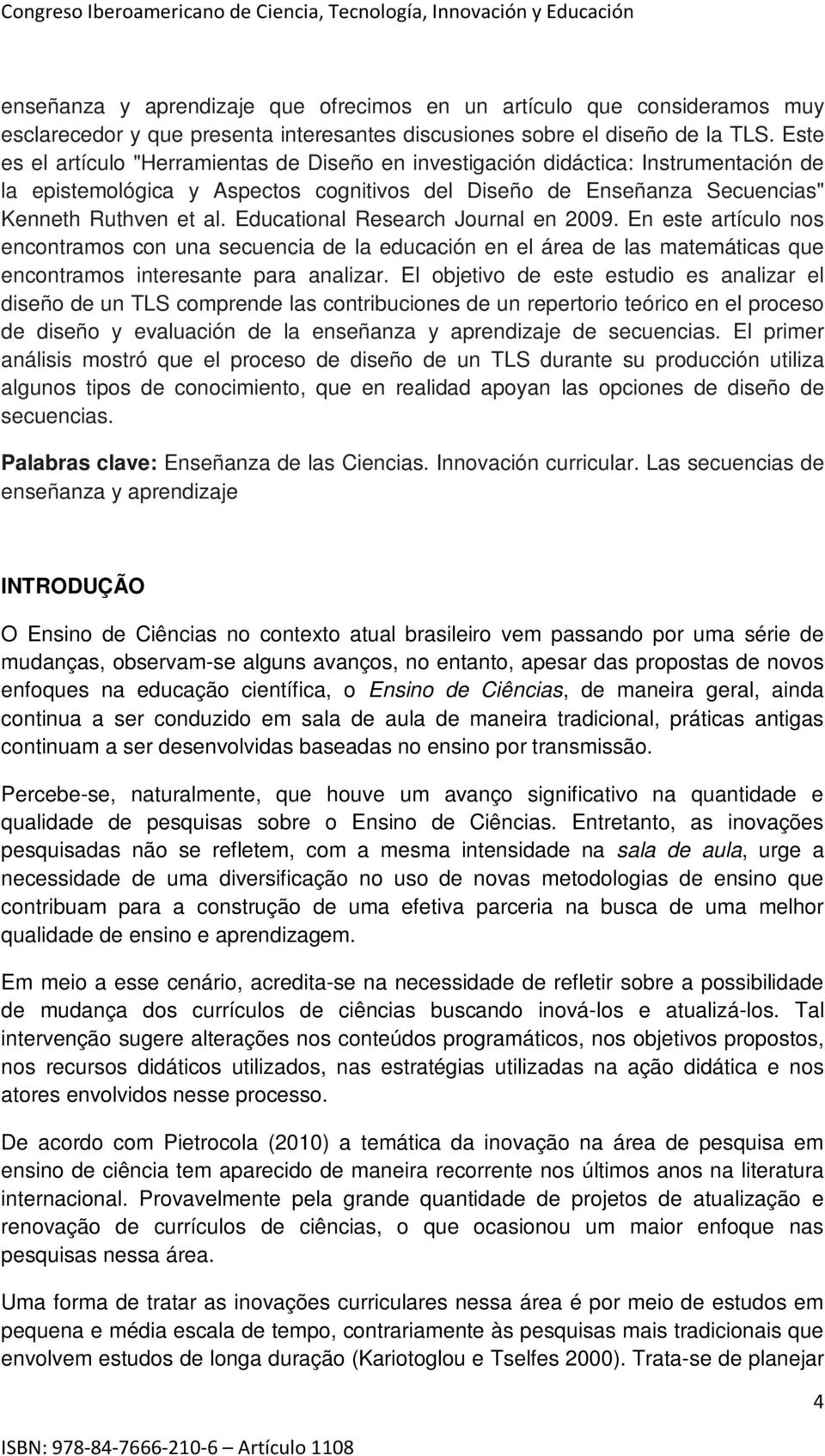 Congreso Iberoamericano de Ciencia, Tecnología, Innovación y Educación

enseñanza y aprendizaje que ofrecimos en un artículo que consideramos muy esclarecedor y que presenta interesantes discusiones sobre el diseño de la TLS. Este es el artículo "Herramientas de Diseño en investigación didáctica: Instrumentación de la epistemológica y Aspectos cognitivos del Diseño de Enseñanza Secuencias" Kenneth Ruthven et al. Educational Research Journal en 2009. En este artículo nos encontramos con una secuencia de la educación en el área de las matemáticas que encontramos interesante para analizar. El objetivo de este estudio es analizar el diseño de un TLS comprende las contribuciones de un repertorio teórico en el proceso de diseño y evaluación de la enseñanza y aprendizaje de secuencias. El primer análisis mostró que el proceso de diseño de un TLS durante su producción utiliza algunos tipos de conocimiento, que en realidad apoyan las opciones de diseño de secuencias.

Palabras clave: Enseñanza de las Ciencias. Innovación curricular. Las secuencias de enseñanza y aprendizaje

INTRODUÇÃO

O Ensino de Ciências no contexto atual brasileiro vem passando por uma série de mudanças, observam-se alguns avanços, no entanto, apesar das propostas de novos enfoques na educação científica, o Ensino de Ciências, de maneira geral, ainda continua a ser conduzido em sala de aula de maneira tradicional, práticas antigas continuam a ser desenvolvidas baseadas no ensino por transmissão.

Percebe-se, naturalmente, que houve um avanço significativo na quantidade e qualidade de pesquisas sobre o Ensino de Ciências. Entretanto, as inovações pesquisadas não se refletem, com a mesma intensidade na sala de aula, urge a necessidade de uma diversificação no uso de novas metodologias de ensino que contribuam para a construção de uma efetiva parceria na busca de uma melhor qualidade de ensino e aprendizagem.

Em meio a esse cenário, acredita-se na necessidade de refletir sobre a possibilidade de mudança dos currículos de ciências buscando inová-los e atualizá-los. Tal intervenção sugere alterações nos conteúdos programáticos, nos objetivos propostos, nos recursos didáticos utilizados, nas estratégias utilizadas na ação didática e nos atores envolvidos nesse processo.

De acordo com Pietrocola (2010) a temática da inovação na área de pesquisa em ensino de ciência tem aparecido de maneira recorrente nos últimos anos na literatura internacional. Provavelmente pela grande quantidade de projetos de atualização e renovação de currículos de ciências, o que ocasionou um maior enfoque nas pesquisas nessa área.

Uma forma de tratar as inovações curriculares nessa área é por meio de estudos em pequena e média escala de tempo, contrariamente às pesquisas mais tradicionais que envolvem estudos de longa duração (Kariotoglou e Tselfes 2000). Trata-se de planejar

4

ISBN: 978-84-7666-210-6 – Artículo 1108